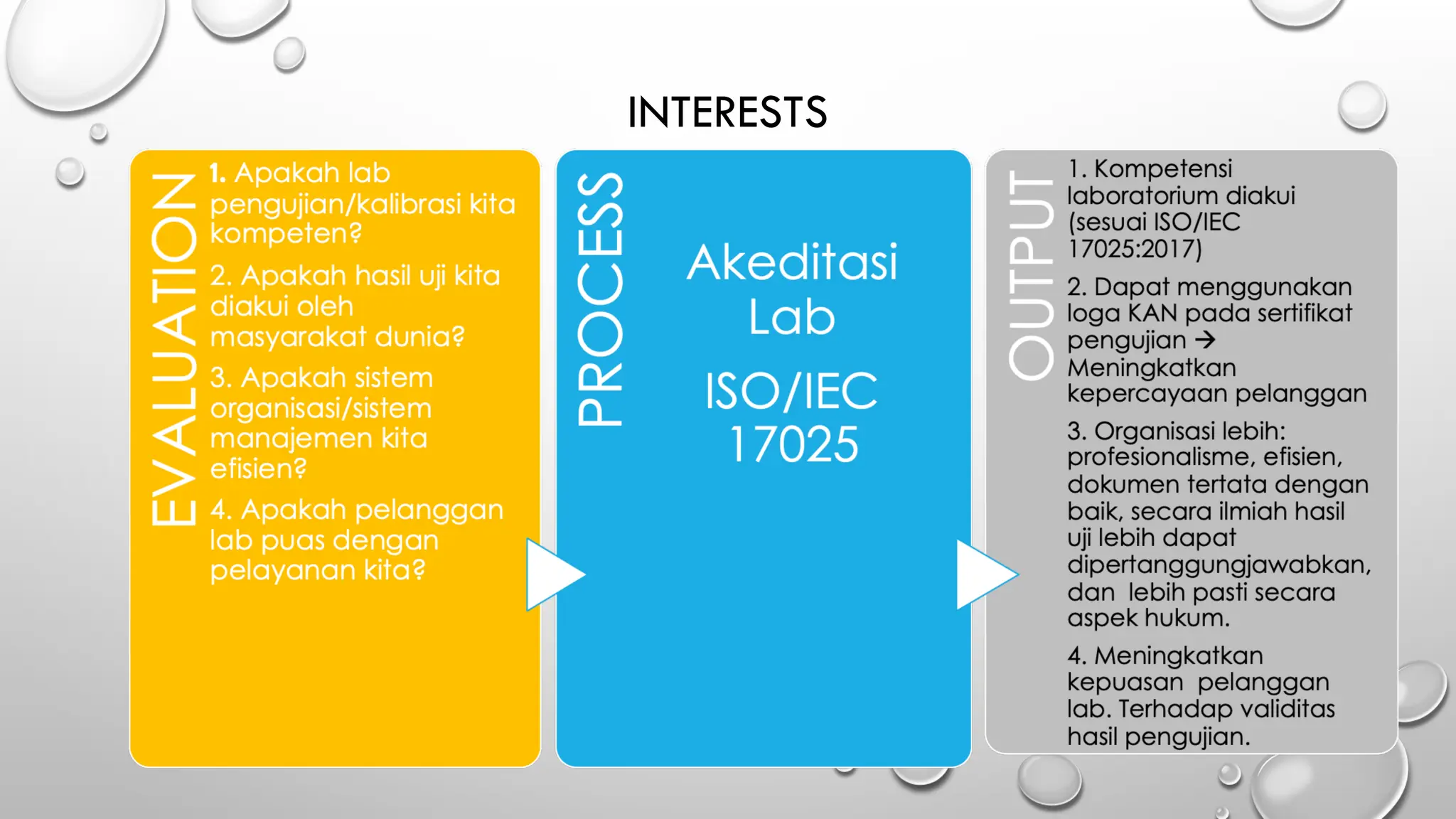 INTERESTS

EVALUATION

1. Apakah lab pengujian/kalibrasi kita kompeten?

2. Apakah hasil uji kita diakui oleh masyarakat dunia?

3. Apakah sistem organisasi/sistem manajemen kita efisien?

4. Apakah pelanggan lab puas dengan pelayanan kita?

PROCESS

Akeditasi Lab

ISO/IEC 17025

OUTPUT

1. Kompetensi laboratorium diakui (sesuai ISO/IEC 17025:2017)

2. Dapat menggunakan loga KAN pada sertifikat pengujian → Meningkatkan kepercayaan pelanggan

3. Organisasi lebih: profesionalisme, efisien, dokumen tertata dengan baik, secara ilmiah hasil uji lebih dapat dipertanggungjawabkan, dan lebih pasti secara aspek hukum.

4. Meningkatkan kepuasan pelanggan lab. Terhadap validitas hasil pengujian.